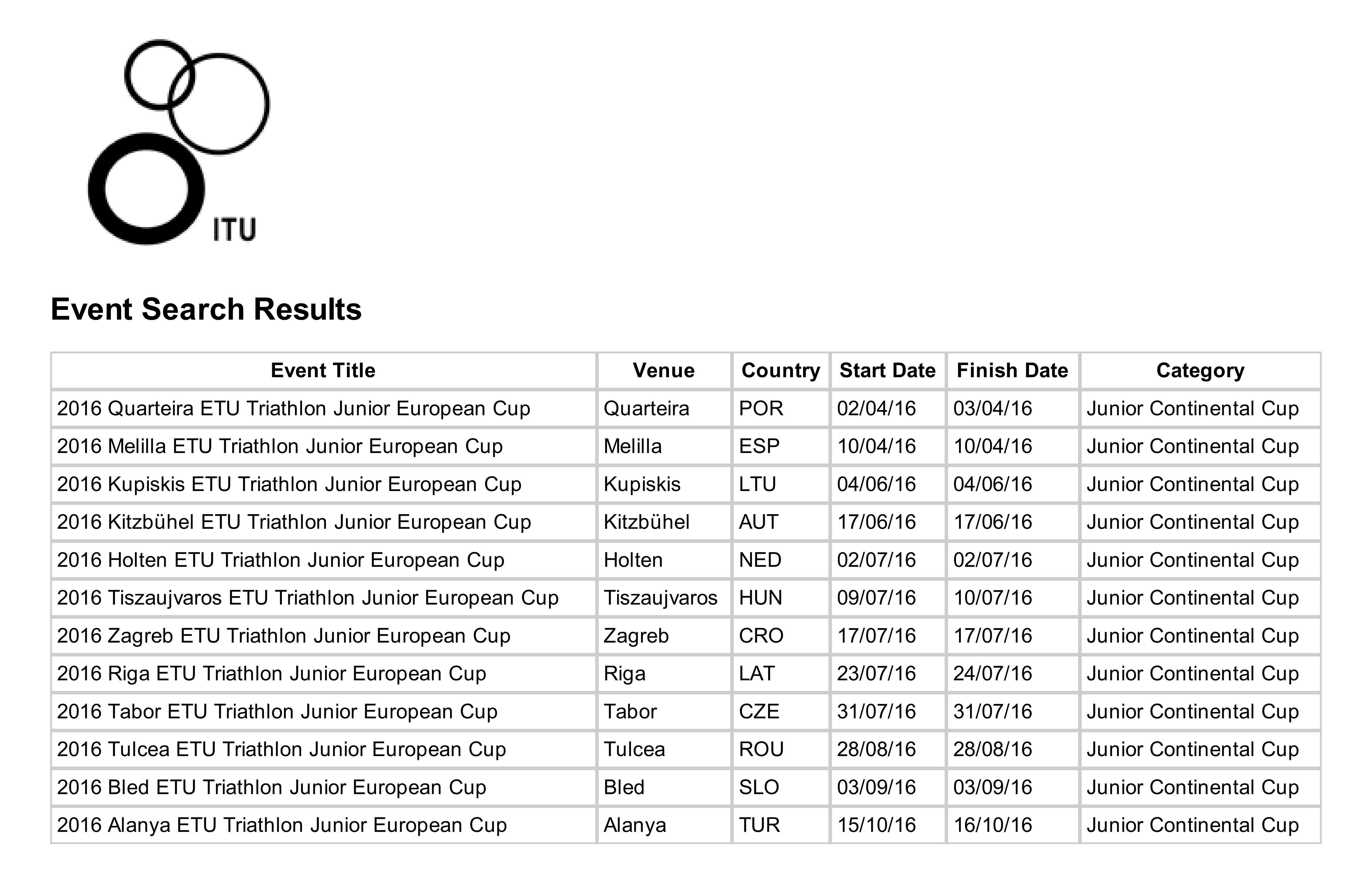 ITU

Event Search Results

| Event Title | Venue | Country | Start Date | Finish Date | Category |
|---|---|---|---|---|---|
| 2016 Quarteira ETU Triathlon Junior European Cup | Quarteira | POR | 02/04/16 | 03/04/16 | Junior Continental Cup |
| 2016 Melilla ETU Triathlon Junior European Cup | Melilla | ESP | 10/04/16 | 10/04/16 | Junior Continental Cup |
| 2016 Kupiskis ETU Triathlon Junior European Cup | Kupiskis | LTU | 04/06/16 | 04/06/16 | Junior Continental Cup |
| 2016 Kitzbühel ETU Triathlon Junior European Cup | Kitzbühel | AUT | 17/06/16 | 17/06/16 | Junior Continental Cup |
| 2016 Holten ETU Triathlon Junior European Cup | Holten | NED | 02/07/16 | 02/07/16 | Junior Continental Cup |
| 2016 Tiszaujvaros ETU Triathlon Junior European Cup | Tiszaujvaros | HUN | 09/07/16 | 10/07/16 | Junior Continental Cup |
| 2016 Zagreb ETU Triathlon Junior European Cup | Zagreb | CRO | 17/07/16 | 17/07/16 | Junior Continental Cup |
| 2016 Riga ETU Triathlon Junior European Cup | Riga | LAT | 23/07/16 | 24/07/16 | Junior Continental Cup |
| 2016 Tabor ETU Triathlon Junior European Cup | Tabor | CZE | 31/07/16 | 31/07/16 | Junior Continental Cup |
| 2016 Tulcea ETU Triathlon Junior European Cup | Tulcea | ROU | 28/08/16 | 28/08/16 | Junior Continental Cup |
| 2016 Bled ETU Triathlon Junior European Cup | Bled | SLO | 03/09/16 | 03/09/16 | Junior Continental Cup |
| 2016 Alanya ETU Triathlon Junior European Cup | Alanya | TUR | 15/10/16 | 16/10/16 | Junior Continental Cup |